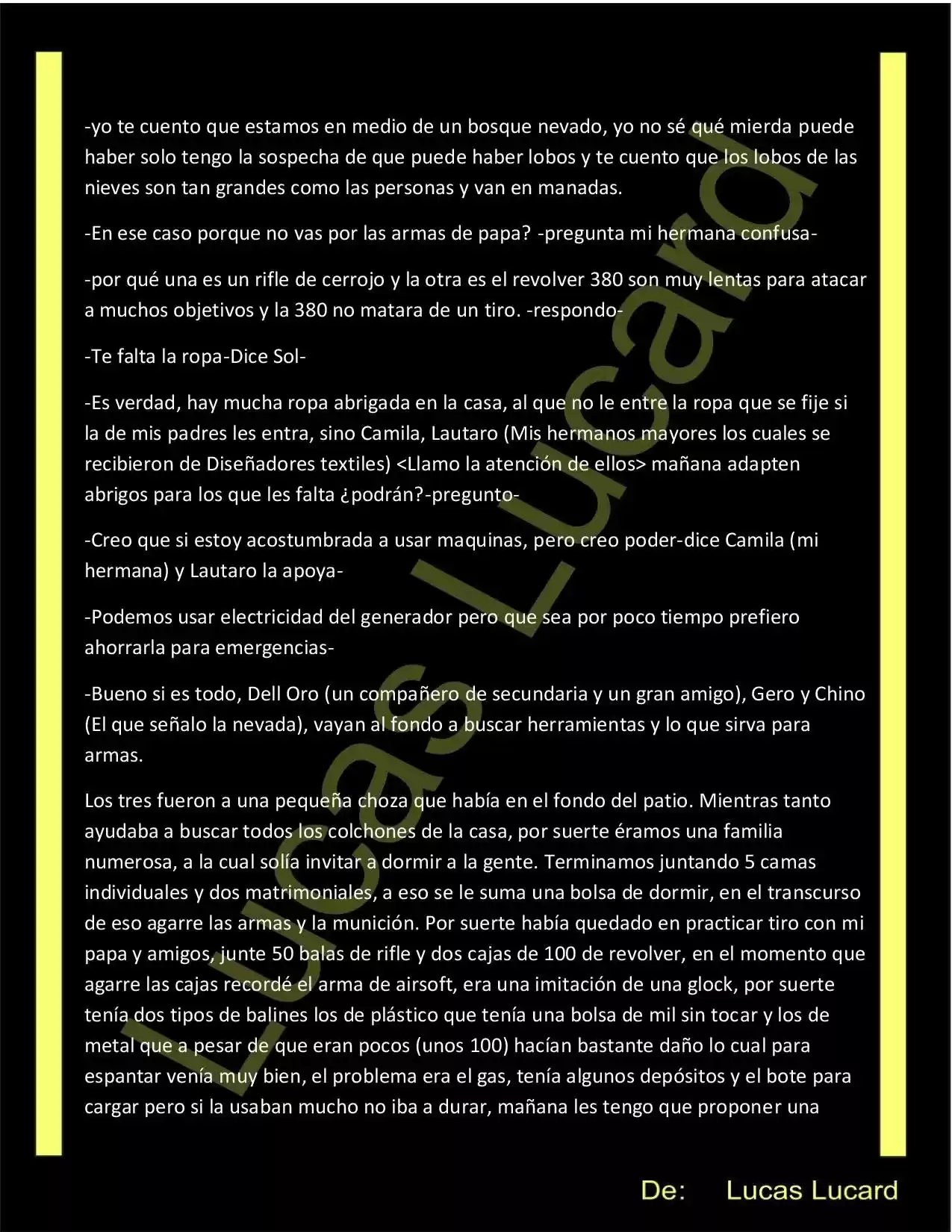 -yo te cuento que estamos en medio de un bosque nevado, yo no sé qué mierda puede haber solo tengo la sospecha de que puede haber lobos y te cuento que los lobos de las nieves son tan grandes como las personas y van en manadas.

-En ese caso porque no vas por las armas de papa? -pregunta mi hermana confusa-

-por qué una es un rifle de cerrojo y la otra es el revolver 380 son muy lentas para atacar a muchos objetivos y la 380 no matara de un tiro. -respondo-

-Te falta la ropa-Dice Sol-

-Es verdad, hay mucha ropa abrigada en la casa, al que no le entre la ropa que se fije si la de mis padres les entra, sino Camila, Lautaro (Mis hermanos mayores los cuales se recibieron de Diseñadores textiles) <Llamo la atención de ellos> mañana adapten abrigos para los que les falta ¿podrán?-pregunto-

-Creo que si estoy acostumbrada a usar maquinas, pero creo poder-dice Camila (mi hermana) y Lautaro la apoya-

-Podemos usar electricidad del generador pero que sea por poco tiempo prefiero ahorrarla para emergencias-

-Bueno si es todo, Dell Oro (un compañero de secundaria y un gran amigo), Gero y Chino (El que señalo la nevada), vayan al fondo a buscar herramientas y lo que sirva para armas.

Los tres fueron a una pequeña choza que había en el fondo del patio. Mientras tanto ayudaba a buscar todos los colchones de la casa, por suerte éramos una familia numerosa, a la cual solía invitar a dormir a la gente. Terminamos juntando 5 camas individuales y dos matrimoniales, a eso se le suma una bolsa de dormir, en el transcurso de eso agarre las armas y la munición. Por suerte había quedado en practicar tiro con mi papa y amigos, junte 50 balas de rifle y dos cajas de 100 de revolver, en el momento que agarre las cajas recordé el arma de airsoft, era una imitación de una glock, por suerte tenía dos tipos de balines los de plástico que tenía una bolsa de mil sin tocar y los de metal que a pesar de que eran pocos (unos 100) hacían bastante daño lo cual para espantar venía muy bien, el problema era el gas, tenía algunos depósitos y el bote para cargar pero si la usaban mucho no iba a durar, mañana les tengo que proponer una

Lucas Lucard

De: Lucas Lucard